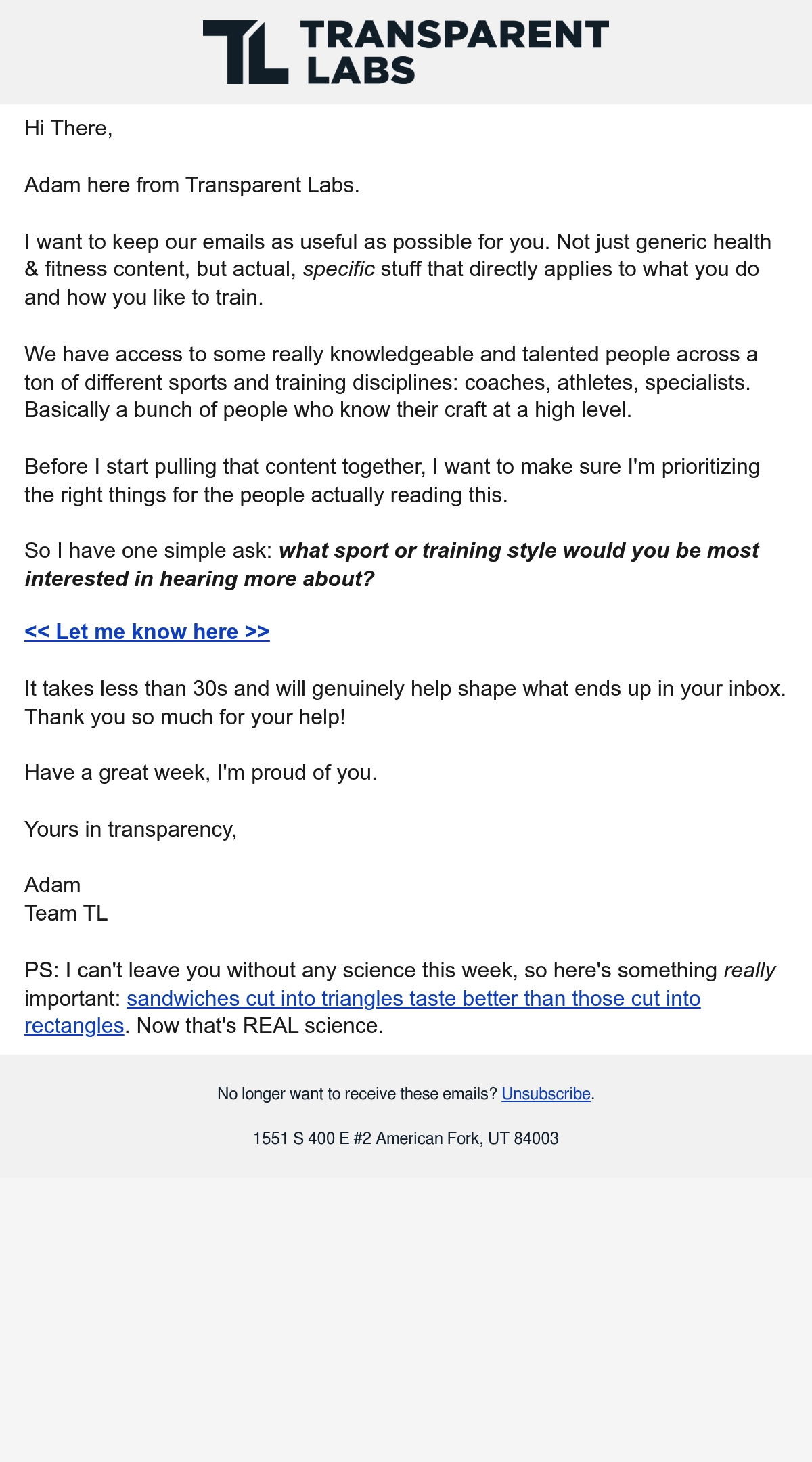 TL TRANSPARENT LABS

Hi There,

Adam here from Transparent Labs.

I want to keep our emails as useful as possible for you. Not just generic health & fitness content, but actual, specific stuff that directly applies to what you do and how you like to train.

We have access to some really knowledgeable and talented people across a ton of different sports and training disciplines: coaches, athletes, specialists. Basically a bunch of people who know their craft at a high level.

Before I start pulling that content together, I want to make sure I'm prioritizing the right things for the people actually reading this.

So I have one simple ask: what sport or training style would you be most interested in hearing more about?

<< Let me know here >>

It takes less than 30s and will genuinely help shape what ends up in your inbox. Thank you so much for your help!

Have a great week, I'm proud of you.

Yours in transparency,

Adam
Team TL

PS: I can't leave you without any science this week, so here's something really important: sandwiches cut into triangles taste better than those cut into rectangles. Now that's REAL science.

No longer want to receive these emails? Unsubscribe.

1551 S 400 E #2 American Fork, UT 84003